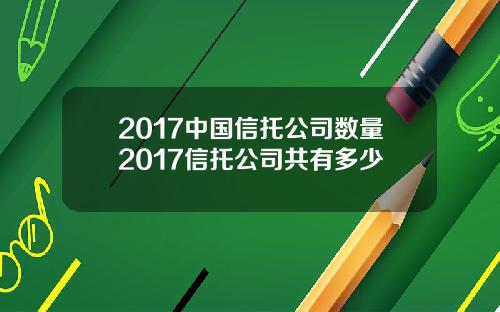 2017中国信托公司数量
2017信托公司共有多少